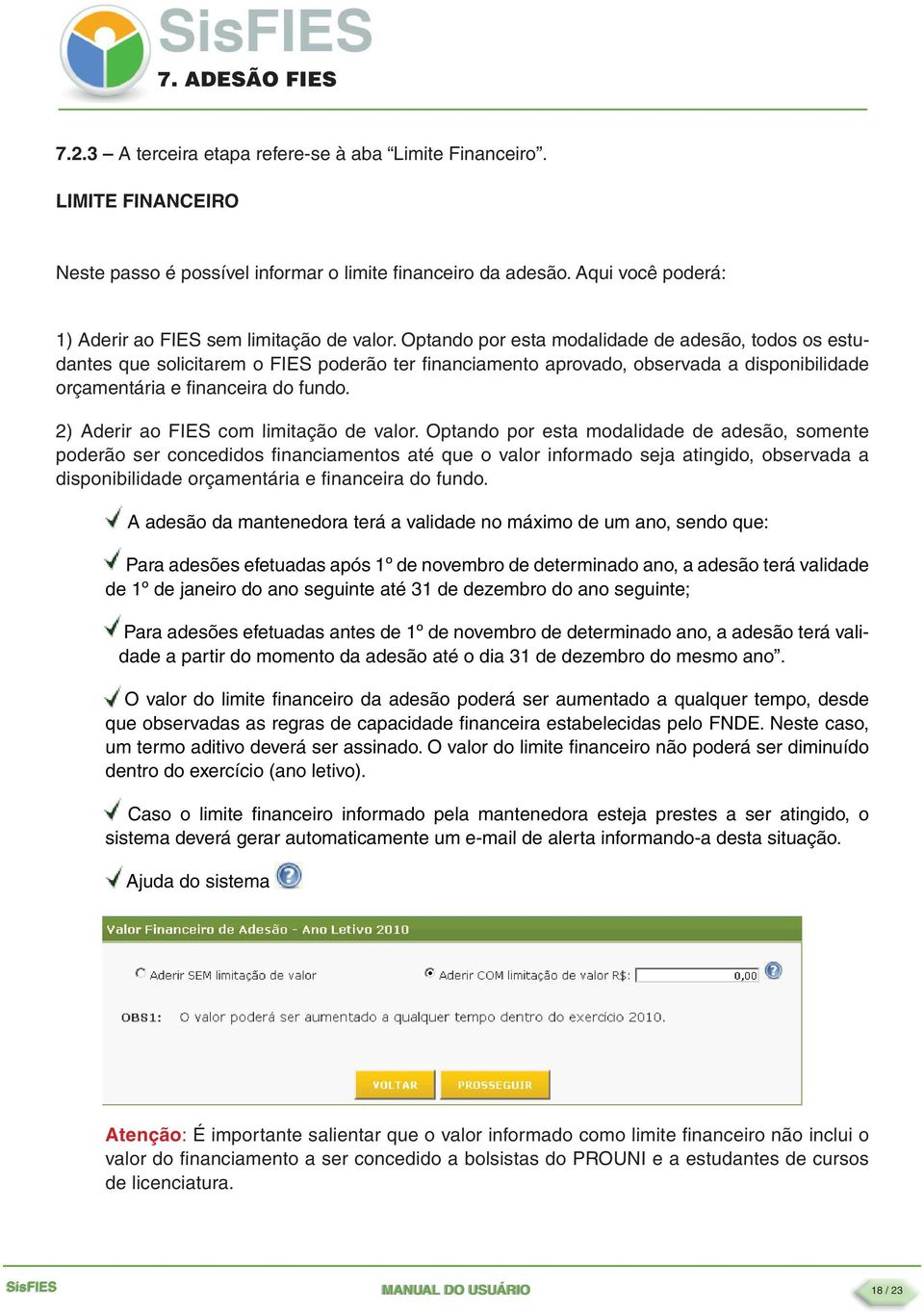 SisFIES
7. ADESÃO FIES

7.2.3 – A terceira etapa refere-se à aba “Limite Financeiro”.

LIMITE FINANCEIRO

Neste passo é possível informar o limite financeiro da adesão. Aqui você poderá:

1) Aderir ao FIES sem limitação de valor. Optando por esta modalidade de adesão, todos os estudantes que solicitarem o FIES poderão ter financiamento aprovado, observada a disponibilidade orçamentária e financeira do fundo.

2) Aderir ao FIES com limitação de valor. Optando por esta modalidade de adesão, somente poderão ser concedidos financiamentos até que o valor informado seja atingido, observada a disponibilidade orçamentária e financeira do fundo.

A adesão da mantenedora terá a validade no máximo de um ano, sendo que:

Para adesões efetuadas após 1º de novembro de determinado ano, a adesão terá validade de 1º de janeiro do ano seguinte até 31 de dezembro do ano seguinte;

Para adesões efetuadas antes de 1º de novembro de determinado ano, a adesão terá validade a partir do momento da adesão até o dia 31 de dezembro do mesmo ano”.

O valor do limite financeiro da adesão poderá ser aumentado a qualquer tempo, desde que observadas as regras de capacidade financeira estabelecidas pelo FNDE. Neste caso, um termo aditivo deverá ser assinado. O valor do limite financeiro não poderá ser diminuído dentro do exercício (ano letivo).

Caso o limite financeiro informado pela mantenedora esteja prestes a ser atingido, o sistema deverá gerar automaticamente um e-mail de alerta informando-a desta situação.

Ajuda do sistema

Valor Financeiro de Adesão - Ano Letivo 2010

Aderir SEM limitação de valor
Aderir COM limitação de valor R$: 0,00

OBS1: O valor poderá ser aumentado a qualquer tempo dentro do exercício 2010.

VOLTAR PROSSEGUIR

Atenção: É importante salientar que o valor informado como limite financeiro não inclui o valor do financiamento a ser concedido a bolsistas do PROUNI e a estudantes de cursos de licenciatura.

SisFIES
MANUAL DO USUÁRIO
18 / 23